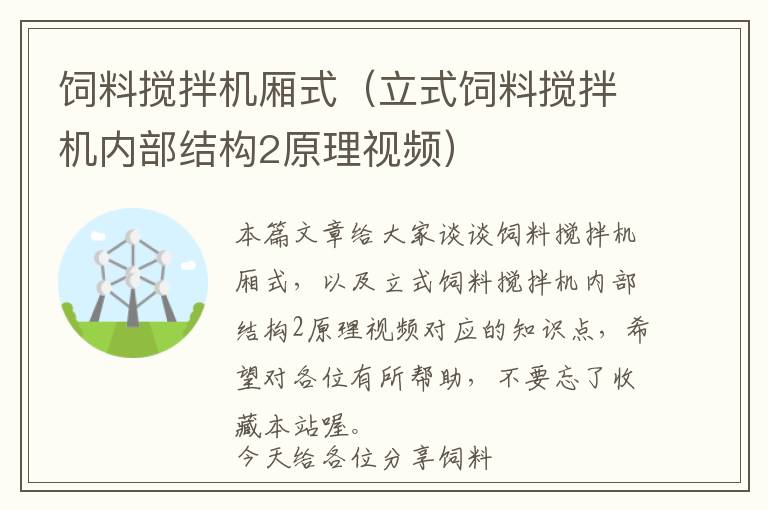 饲料搅拌机厢式（立式饲料搅拌机内部结构2原理视频）

本篇文章给大家谈谈饲料搅拌机厢式，以及立式饲料搅拌机内部结构2原理视频对应的知识点，希望对各位有所帮助，不要忘了收藏本站喔。
今天给各位分享饲料